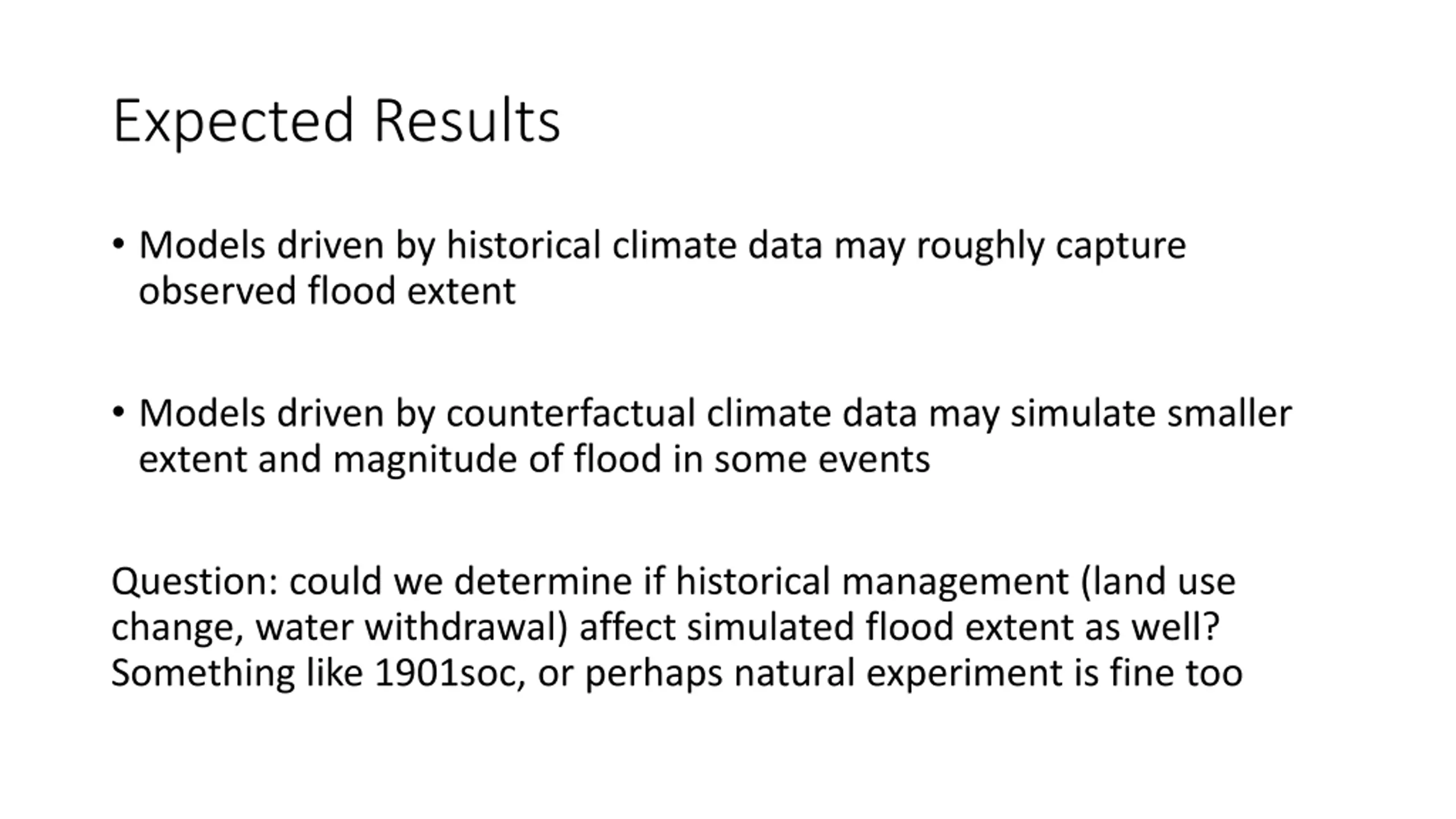 Expected Results

• Models driven by historical climate data may roughly capture observed flood extent

• Models driven by counterfactual climate data may simulate smaller extent and magnitude of flood in some events

Question: could we determine if historical management (land use change, water withdrawal) affect simulated flood extent as well? Something like 1901soc, or perhaps natural experiment is fine too